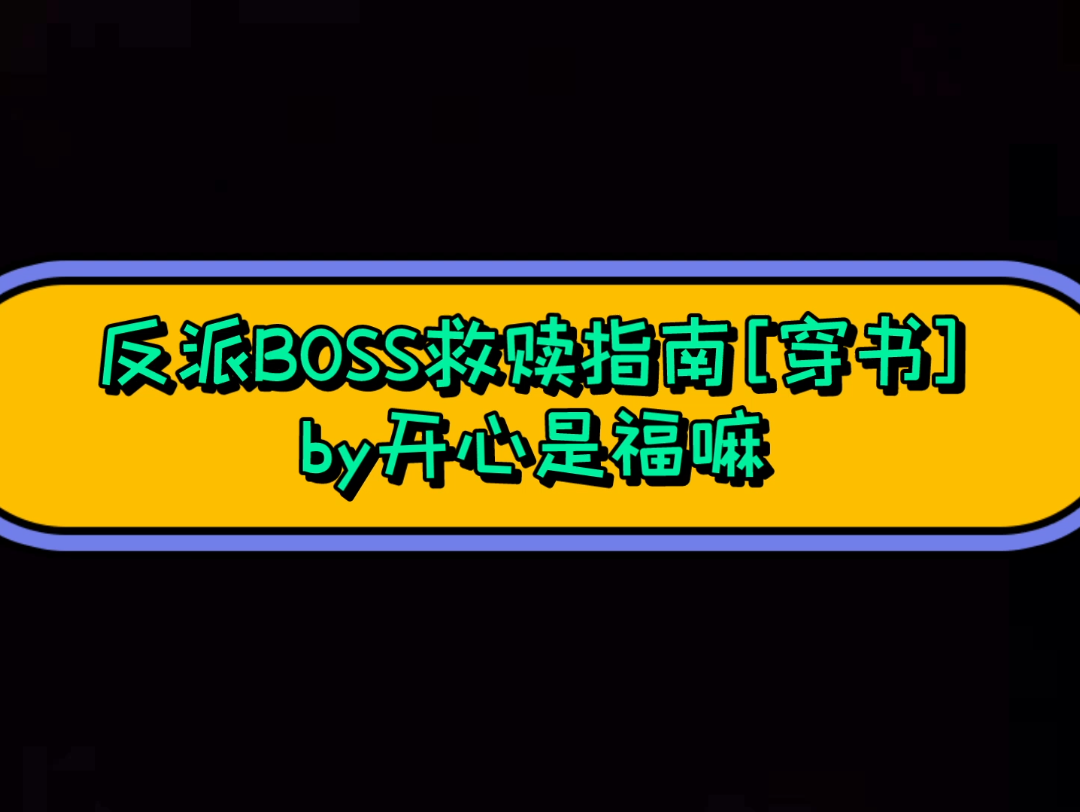 反派BOSS救赎指南[穿书]
by开心是福嘛